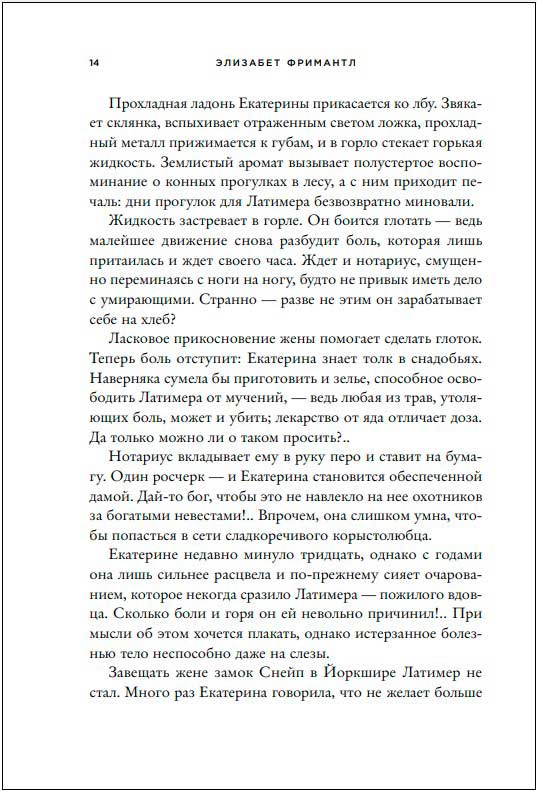 14 ЭЛИЗАБЕТ ФРИМАНТЛ

Прохладная ладонь Екатерины прикасается ко лбу. Звякает склянка, вспыхивает отраженным светом ложка, прохладный металл прижимается к губам, и в горло стекает горькая жидкость. Землистый аромат вызывает полустертое воспоминание о конных прогулках в лесу, а с ним приходит печаль: дни прогулок для Латимера безвозвратно миновали.

Жидкость застревает в горле. Он боится глотать — ведь малейшее движение снова разбудит боль, которая лишь притаилась и ждет своего часа. Ждет и нотариус, смущенно переминаясь с ноги на ногу, будто не привык иметь дело с умирающими. Странно — разве не этим он зарабатывает себе на хлеб?

Ласковое прикосновение жены помогает сделать глоток. Теперь боль отступит: Екатерина знает толк в снадобьях. Наверняка сумела бы приготовить и зелье, способное освободить Латимера от мучений, — ведь любая из трав, утоляющих боль, может и убить; лекарство от яда отличает доза. Да только можно ли о таком просить?..

Нотариус вкладывает ему в руку перо и ставит на бумагу. Один росчерк — и Екатерина становится обеспеченной дамой. Дай-то бог, чтобы это не навлекло на нее охотников за богатыми невестами!.. Впрочем, она слишком умна, чтобы попасться в сети сладкоречивого корыстолюбца.

Екатерине недавно минуло тридцать, однако с годами она лишь сильнее расцвела и по-прежнему сияет очарованием, которое некогда сразило Латимера — пожилого вдовца. Сколько боли и горя он ей невольно причинил!.. При мысли об этом хочется плакать, однако истерзанное болезнью тело неспособно даже на слезы.

Завещать жене замок Снейп в Йоркшире Латимер не стал. Много раз Екатерина говорила, что не желает больше